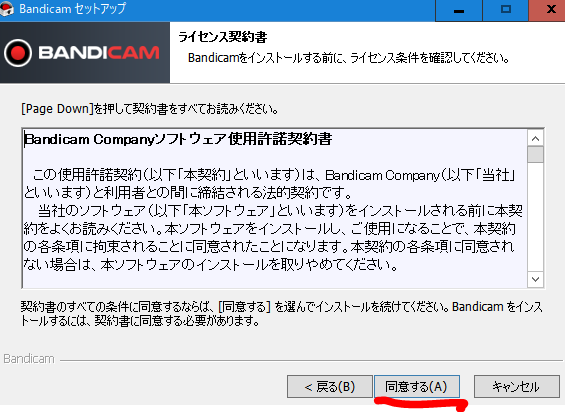 Bandicam セットアップ

BANDICAM

ライセンス契約書
Bandicamをインストールする前に、ライセンス条件を確認してください。

[Page Down]を押して契約書をすべてお読みください。

Bandicam Companyソフトウェア使用許諾契約書

この使用許諾契約(以下「本契約」といいます)は、Bandicam Company(以下「当社」といいます)と利用者との間に締結される法的契約です。
当社のソフトウェア(以下「本ソフトウェア」といいます)をインストールされる前に本契約をよくお読みください。本ソフトウェアをインストールし、ご使用になることで、本契約の各条項に拘束されることに同意されたことになります。本契約の各条項に同意されない場合は、本ソフトウェアのインストールを取りやめてください。

契約書のすべての条件に同意するならば、[同意する] を選んでインストールを続けてください。Bandicam をインストールするには、契約書に同意する必要があります。

Bandicam

< 戻る(B)
同意する(A)
キャンセル